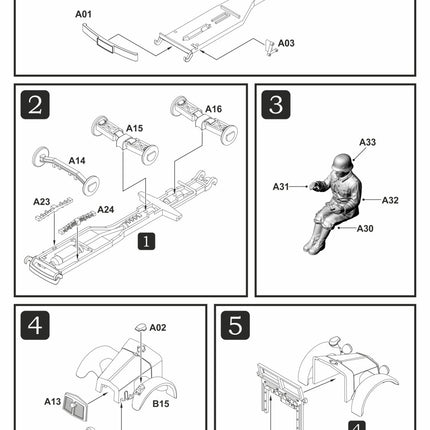 A01

A03

2

A16

A15

A14

A23

A24

1

3

A33

A31

A32

A30

4

A02

A13

B15

5

4